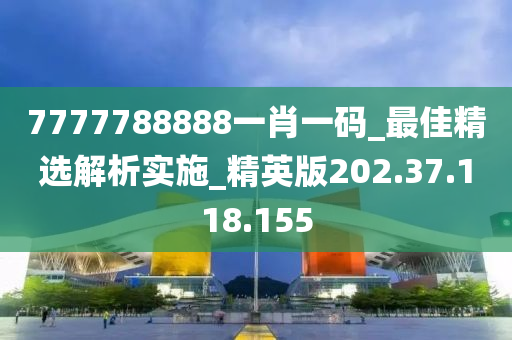 7777788888一肖一码_最佳精选解析实施_精英版202.37.118.155